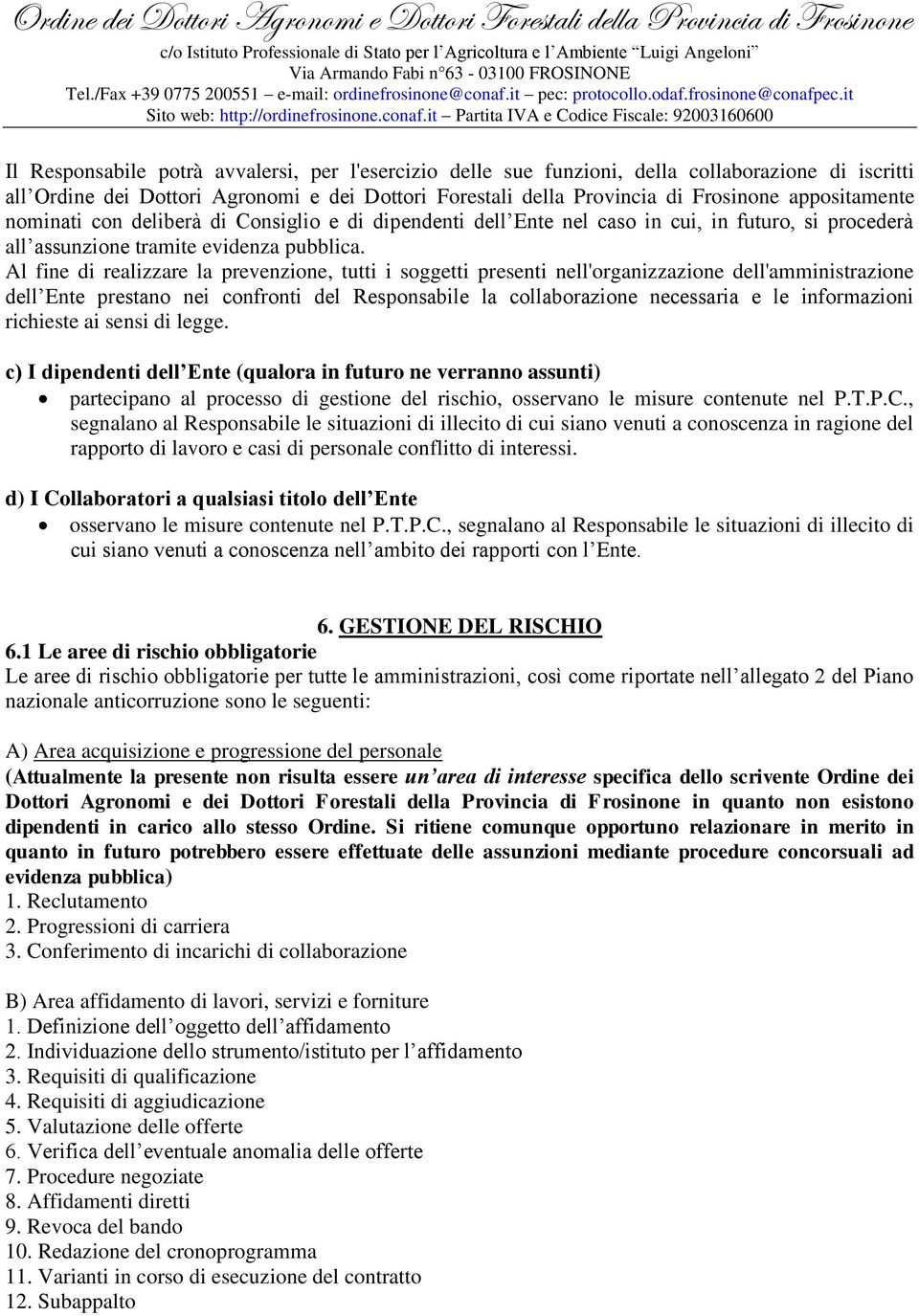 Ordine dei Dottori Agronomi e Dottori Forestali della Provincia di Frosinone
c/o Istituto Professionale di Stato per l'Agricoltura e l'Ambiente "Luigi Angeloni"
Via Armando Fabi n°63 - 03100 FROSINONE
Tel./Fax +39 0775 200551 – e-mail: ordinefrosinone@conaf.it – pec: protocollo.odaf.frosinone@conafpec.it
Sito web: http://ordinefrosinone.conaf.it – Partita IVA e Codice Fiscale: 92003160600

Il Responsabile potrà avvalersi, per l'esercizio delle sue funzioni, della collaborazione di iscritti all'Ordine dei Dottori Agronomi e dei Dottori Forestali della Provincia di Frosinone appositamente nominati con deliberà di Consiglio e di dipendenti dell'Ente nel caso in cui, in futuro, si procederà all'assunzione tramite evidenza pubblica.
Al fine di realizzare la prevenzione, tutti i soggetti presenti nell'organizzazione dell'amministrazione dell'Ente prestano nei confronti del Responsabile la collaborazione necessaria e le informazioni richieste ai sensi di legge.

c) I dipendenti dell'Ente (qualora in futuro ne verranno assunti)
• partecipano al processo di gestione del rischio, osservano le misure contenute nel P.T.P.C., segnalano al Responsabile le situazioni di illecito di cui siano venuti a conoscenza in ragione del rapporto di lavoro e casi di personale conflitto di interessi.

d) I Collaboratori a qualsiasi titolo dell'Ente
• osservano le misure contenute nel P.T.P.C., segnalano al Responsabile le situazioni di illecito di cui siano venuti a conoscenza nell'ambito dei rapporti con l'Ente.

6. GESTIONE DEL RISCHIO
6.1 Le aree di rischio obbligatorie
Le aree di rischio obbligatorie per tutte le amministrazioni, così come riportate nell'allegato 2 del Piano nazionale anticorruzione sono le seguenti:

A) Area acquisizione e progressione del personale
(Attualmente la presente non risulta essere un'area di interesse specifica dello scrivente Ordine dei Dottori Agronomi e dei Dottori Forestali della Provincia di Frosinone in quanto non esistono dipendenti in carico allo stesso Ordine. Si ritiene comunque opportuno relazionare in merito in quanto in futuro potrebbero essere effettuate delle assunzioni mediante procedure concorsuali ad evidenza pubblica)
1. Reclutamento
2. Progressioni di carriera
3. Conferimento di incarichi di collaborazione

B) Area affidamento di lavori, servizi e forniture
1. Definizione dell'oggetto dell'affidamento
2. Individuazione dello strumento/istituto per l'affidamento
3. Requisiti di qualificazione
4. Requisiti di aggiudicazione
5. Valutazione delle offerte
6. Verifica dell'eventuale anomalia delle offerte
7. Procedure negoziate
8. Affidamenti diretti
9. Revoca del bando
10. Redazione del cronoprogramma
11. Varianti in corso di esecuzione del contratto
12. Subappalto